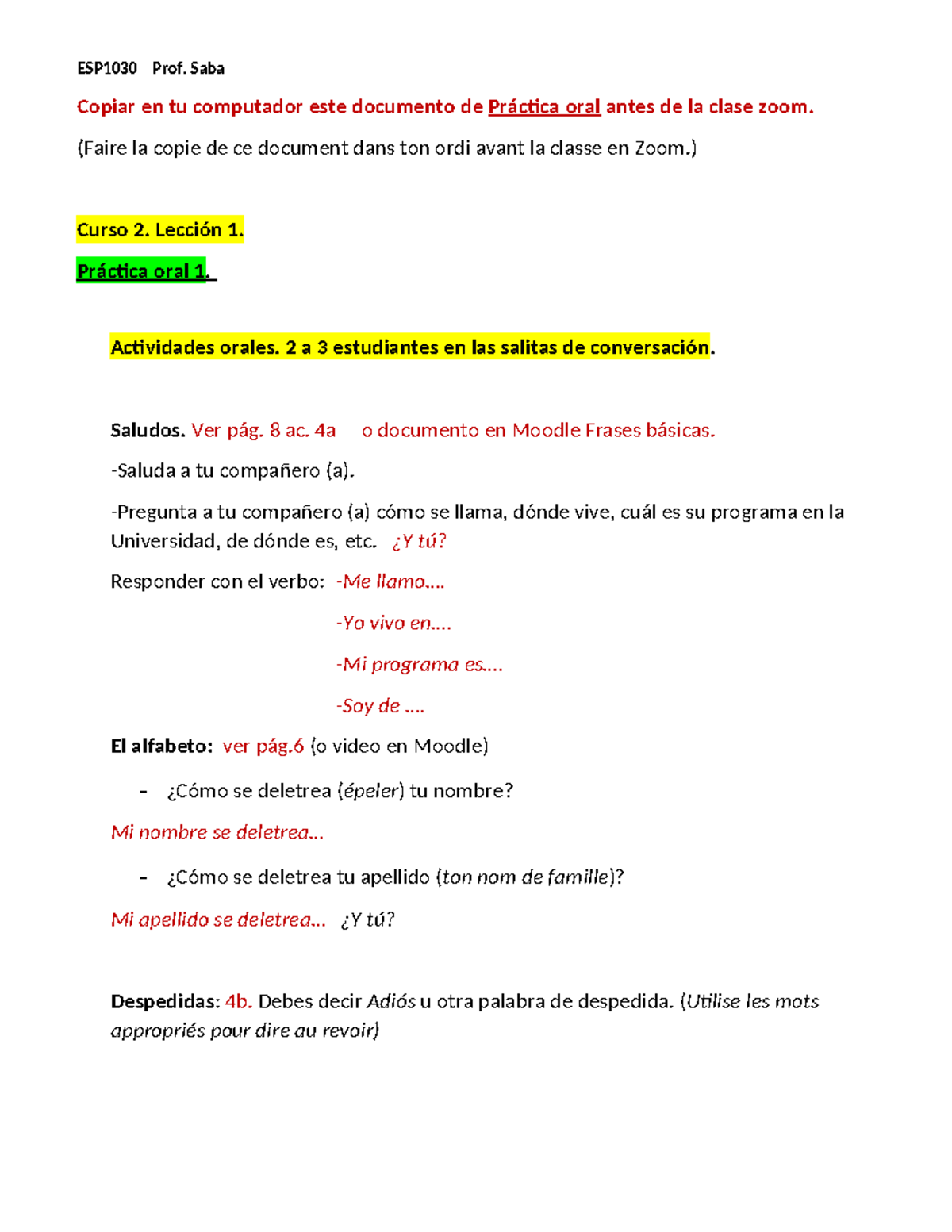 ESP1030 Prof. Saba

Copiar en tu computador este documento de Práctica oral antes de la clase zoom.

(Faire la copie de ce document dans ton ordi avant la classe en Zoom.)

Curso 2. Lección 1.

Práctica oral 1.

Actividades orales. 2 a 3 estudiantes en las salitas de conversación.

Saludos. Ver pág. 8 ac. 4a o documento en Moodle Frases básicas.

-Saluda a tu compañero (a).

-Pregunta a tu compañero (a) cómo se llama, dónde vive, cuál es su programa en la Universidad, de dónde es, etc. ¿Y tú?

Responder con el verbo: -Me llamo....

-Yo vivo en....

-Mi programa es....

-Soy de ....

El alfabeto: ver pág.6 (o video en Moodle)

- ¿Cómo se deletrea (épeler) tu nombre?

Mi nombre se deletrea...

- ¿Cómo se deletrea tu apellido (ton nom de famille)?

Mi apellido se deletrea... ¿Y tú?

Despedidas: 4b. Debes decir Adiós u otra palabra de despedida. (Utilise les mots appropriés pour dire au revoir)